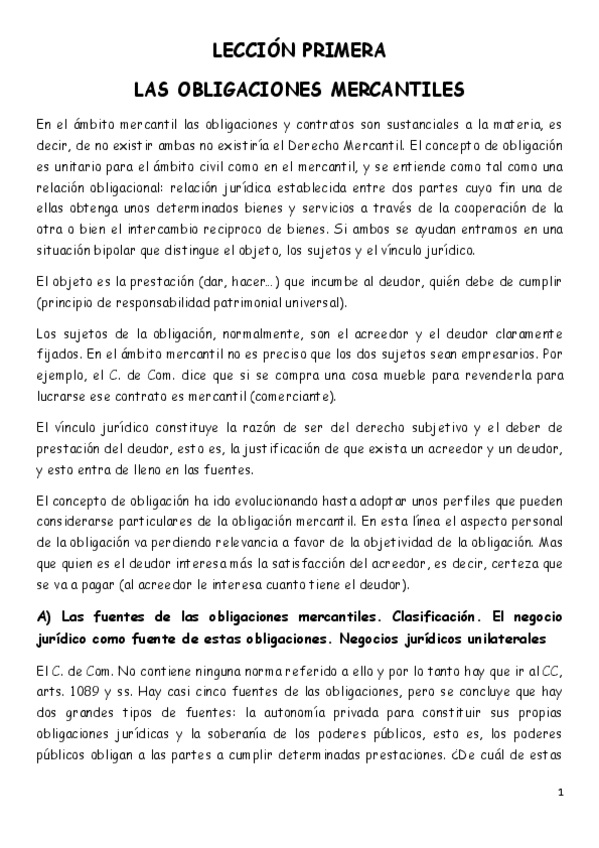 LECCIÓN PRIMERA

LAS OBLIGACIONES MERCANTILES

En el ámbito mercantil las obligaciones y contratos son sustanciales a la materia, es decir, de no existir ambas no existiría el Derecho Mercantil. El concepto de obligación es unitario para el ámbito civil como en el mercantil, y se entiende como tal como una relación obligacional: relación jurídica establecida entre dos partes cuyo fin una de ellas obtenga unos determinados bienes y servicios a través de la cooperación de la otra o bien el intercambio reciproco de bienes. Si ambos se ayudan entramos en una situación bipolar que distingue el objeto, los sujetos y el vínculo jurídico.

El objeto es la prestación (dar, hacer...) que incumbe al deudor, quién debe de cumplir (principio de responsabilidad patrimonial universal).

Los sujetos de la obligación, normalmente, son el acreedor y el deudor claramente fijados. En el ámbito mercantil no es preciso que los dos sujetos sean empresarios. Por ejemplo, el C. de Com. dice que si se compra una cosa mueble para revenderla para lucrarse ese contrato es mercantil (comerciante).

El vínculo jurídico constituye la razón de ser del derecho subjetivo y el deber de prestación del deudor, esto es, la justificación de que exista un acreedor y un deudor, y esto entra de lleno en las fuentes.

El concepto de obligación ha ido evolucionando hasta adoptar unos perfiles que pueden considerarse particulares de la obligación mercantil. En esta línea el aspecto personal de la obligación va perdiendo relevancia a favor de la objetividad de la obligación. Mas que quien es el deudor interesa más la satisfacción del acreedor, es decir, certeza que se va a pagar (al acreedor le interesa cuanto tiene el deudor).

A) Las fuentes de las obligaciones mercantiles. Clasificación. El negocio jurídico como fuente de estas obligaciones. Negocios jurídicos unilaterales

El C. de Com. No contiene ninguna norma referido a ello y por lo tanto hay que ir al CC, arts. 1089 y ss. Hay casi cinco fuentes de las obligaciones, pero se concluye que hay dos grandes tipos de fuentes: la autonomía privada para constituir sus propias obligaciones jurídicas y la soberanía de los poderes públicos, esto es, los poderes públicos obligan a las partes a cumplir determinadas prestaciones. ¿De cuál de estas

1